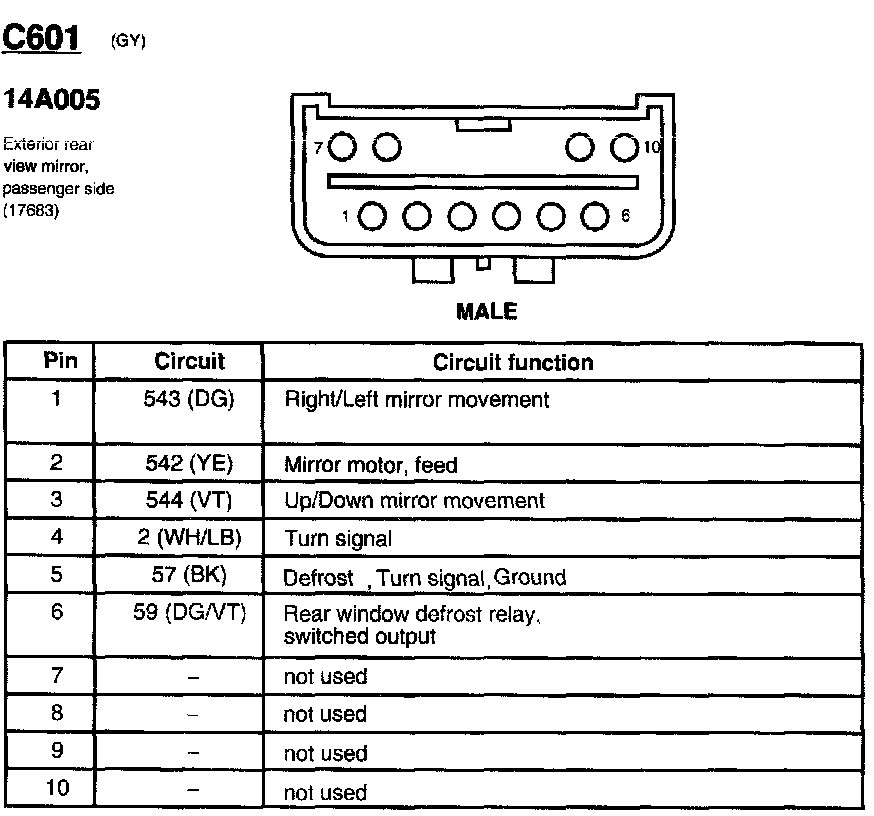 C601 (GY)

14A005

Exterior rear view mirror, passenger side (17683)

7 10

1 6

MALE

| Pin | Circuit | Circuit function |
|---|---|---|
| 1 | 543 (DG) | Right/Left mirror movement |
| 2 | 542 (YE) | Mirror motor, feed |
| 3 | 544 (VT) | Up/Down mirror movement |
| 4 | 2 (WH/LB) | Turn signal |
| 5 | 57 (BK) | Defrost , Turn signal, Ground |
| 6 | 59 (DG/VT) | Rear window defrost relay, switched output |
| 7 | – | not used |
| 8 | – | not used |
| 9 | – | not used |
| 10 | – | not used |